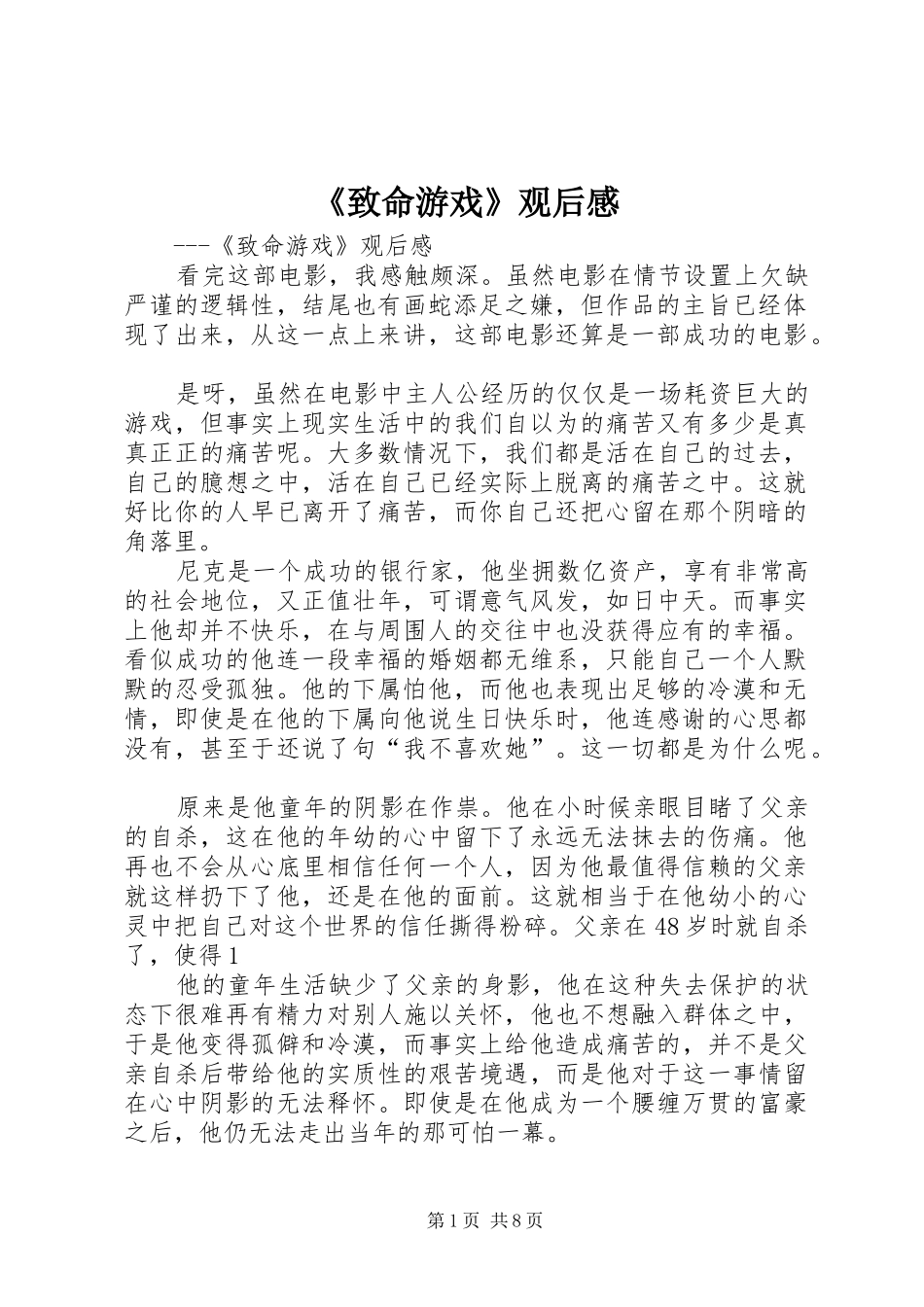 《致命游戏》观后感

---《致命游戏》观后感

看完这部电影，我感触颇深。虽然电影在情节设置上欠缺严谨的逻辑性，结尾也有画蛇添足之嫌，但作品的主旨已经体现了出来，从这一点上来讲，这部电影还算是一部成功的电影。

是呀，虽然在电影中主人公经历的仅仅是一场耗资巨大的游戏，但事实上现实生活中的我们自以为的痛苦又有多少是真真正正的痛苦呢。大多数情况下，我们都是活在自己的过去，自己的臆想之中，活在自己已经实际上脱离的痛苦之中。这就好比你的人早已离开了痛苦，而你自己还把心留在那个阴暗的角落里。

尼克是一个成功的银行家，他坐拥数亿资产，享有非常高的社会地位，又正值壮年，可谓意气风发，如日中天。而事实上他却并不快乐，在与周围人的交往中也没获得应有的幸福。看似成功的他连一段幸福的婚姻都无维系，只能自己一个人默默的忍受孤独。他的下属怕他，而他也表现出足够的冷漠和无情，即使是在他的下属向他说生日快乐时，他连感谢的心思都没有，甚至于还说了句“我不喜欢她”。这一切都是为什么呢。

原来是他童年的阴影在作祟。他在小时候亲眼目睹了父亲的自杀，这在他的年幼的心中留下了永远无法抹去的伤痛。他再也不会从心底里相信任何一个人，因为他最值得信赖的父亲就这样扔下了他，还是在他的面前。这就相当于在他幼小的心灵中把自己对这个世界的信任撕得粉碎。父亲在48岁时就自杀了，使得1

他的童年生活缺少了父亲的身影，他在这种失去保护的状态下很难再有精力对别人施以关怀，他也不想融入群体之中，于是他变得孤僻和冷漠，而事实上给他造成痛苦的，并不是父亲自杀后带给他的实质性的艰苦境遇，而是他对于这一事情留在心中阴影的无法释怀。即使是在他成为一个腰缠万贯的富豪之后，他仍无法走出当年的那可怕一幕。

第1页 共8页